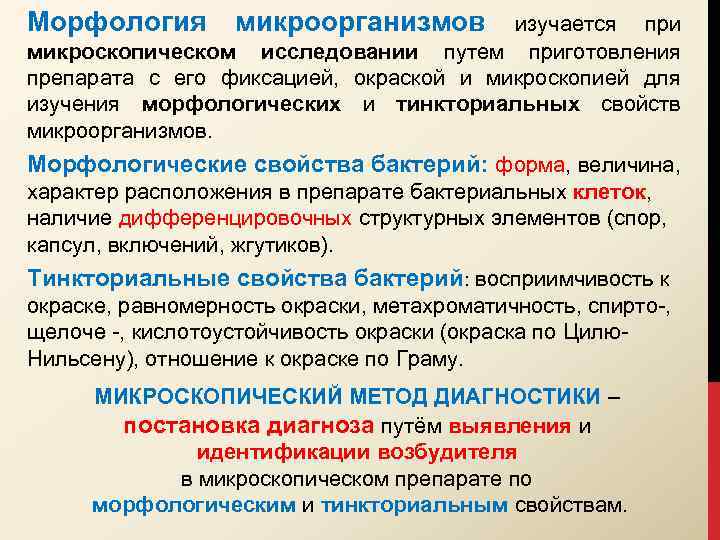 Морфология микроорганизмов изучается при микроскопическом исследовании путем приготовления препарата с его фиксацией, окраской и микроскопией для изучения морфологических и тинкториальных свойств микроорганизмов.

Морфологические свойства бактерий: форма, величина, характер расположения в препарате бактериальных клеток, наличие дифференцировочных структурных элементов (спор, капсул, включений, жгутиков).

Тинкториальные свойства бактерий: восприимчивость к окраске, равномерность окраски, метахроматичность, спирто-, щелоче -, кислотоустойчивость окраски (окраска по Цилю-Нильсену), отношение к окраске по Граму.

МИКРОСКОПИЧЕСКИЙ МЕТОД ДИАГНОСТИКИ – постановка диагноза путём выявления и идентификации возбудителя в микроскопическом препарате по морфологическим и тинкториальным свойствам.